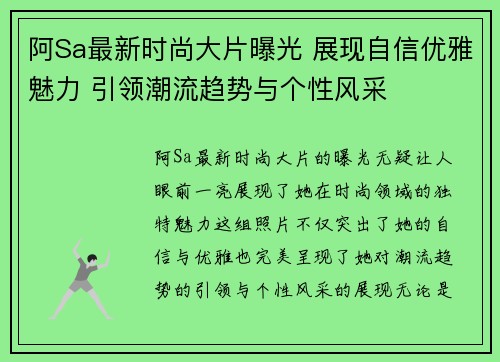 阿Sa最新时尚大片曝光 展现自信优雅魅力 引领潮流趋势与个性风采

阿Sa最新时尚大片的曝光无疑让人眼前一亮展现了她在时尚领域的独特魅力这组照片不仅突出了她的自信与优雅也完美呈现了她对潮流趋势的引领与个性风采的展现无论是